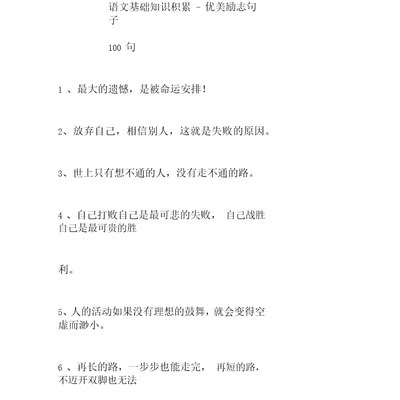 语文基础知识积累 - 优美励志句子

100 句

1 、最大的遗憾，是被命运安排！

2、放弃自己，相信别人，这就是失败的原因。

3、世上只有想不通的人，没有走不通的路。

4 、自己打败自己是最可悲的失败， 自己战胜自己是最可贵的胜

利。

5、人的活动如果没有理想的鼓舞，就会变得空虚而渺小。

6 、再长的路，一步步也能走完， 再短的路，不迈开双脚也无法